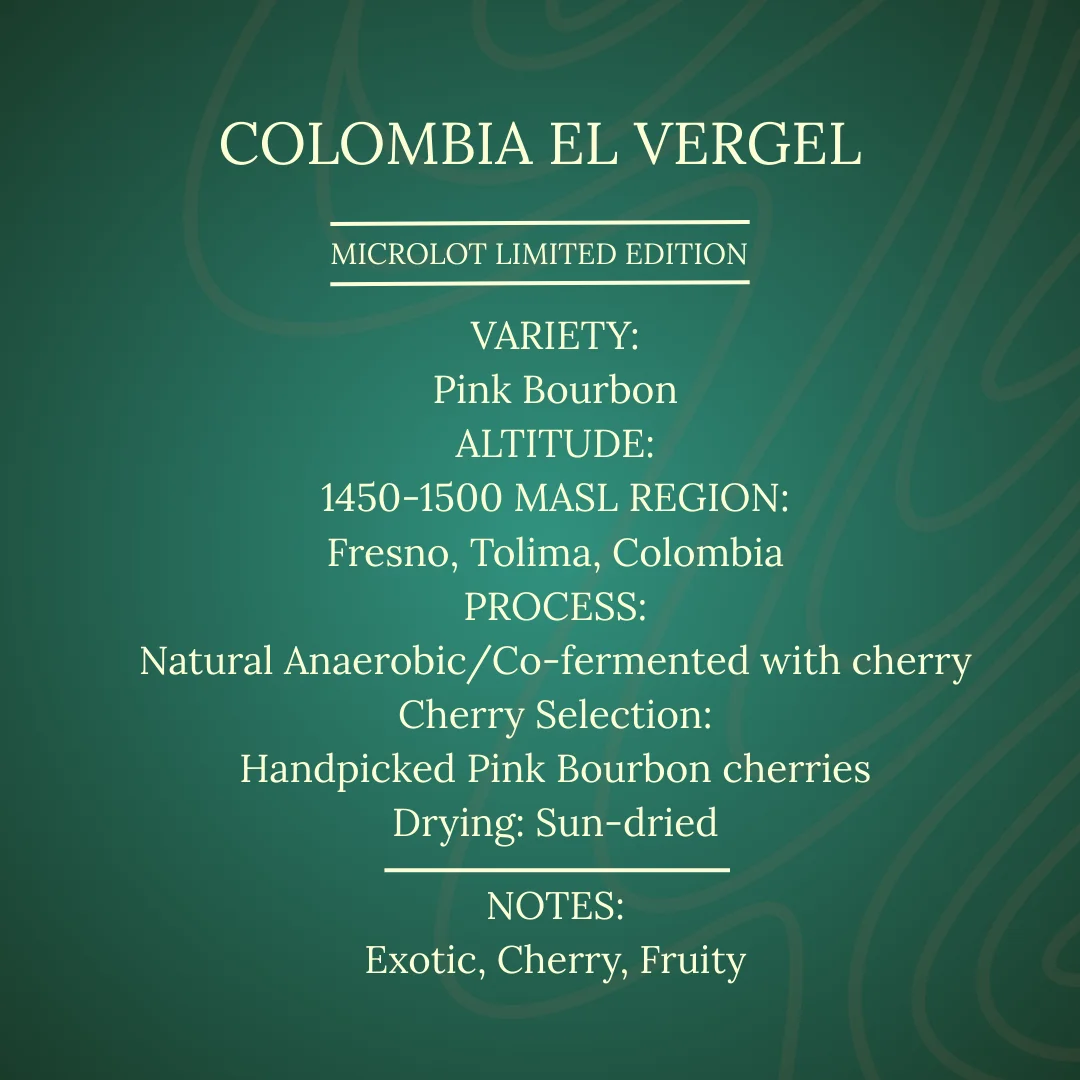 COLOMBIA EL VERGEL

MICROLOT LIMITED EDITION

VARIETY:
Pink Bourbon
ALTITUDE:
1450-1500 MASL REGION:
Fresno, Tolima, Colombia
PROCESS:
Natural Anaerobic/Co-fermented with cherry
Cherry Selection:
Handpicked Pink Bourbon cherries
Drying: Sun-dried

NOTES:
Exotic, Cherry, Fruity